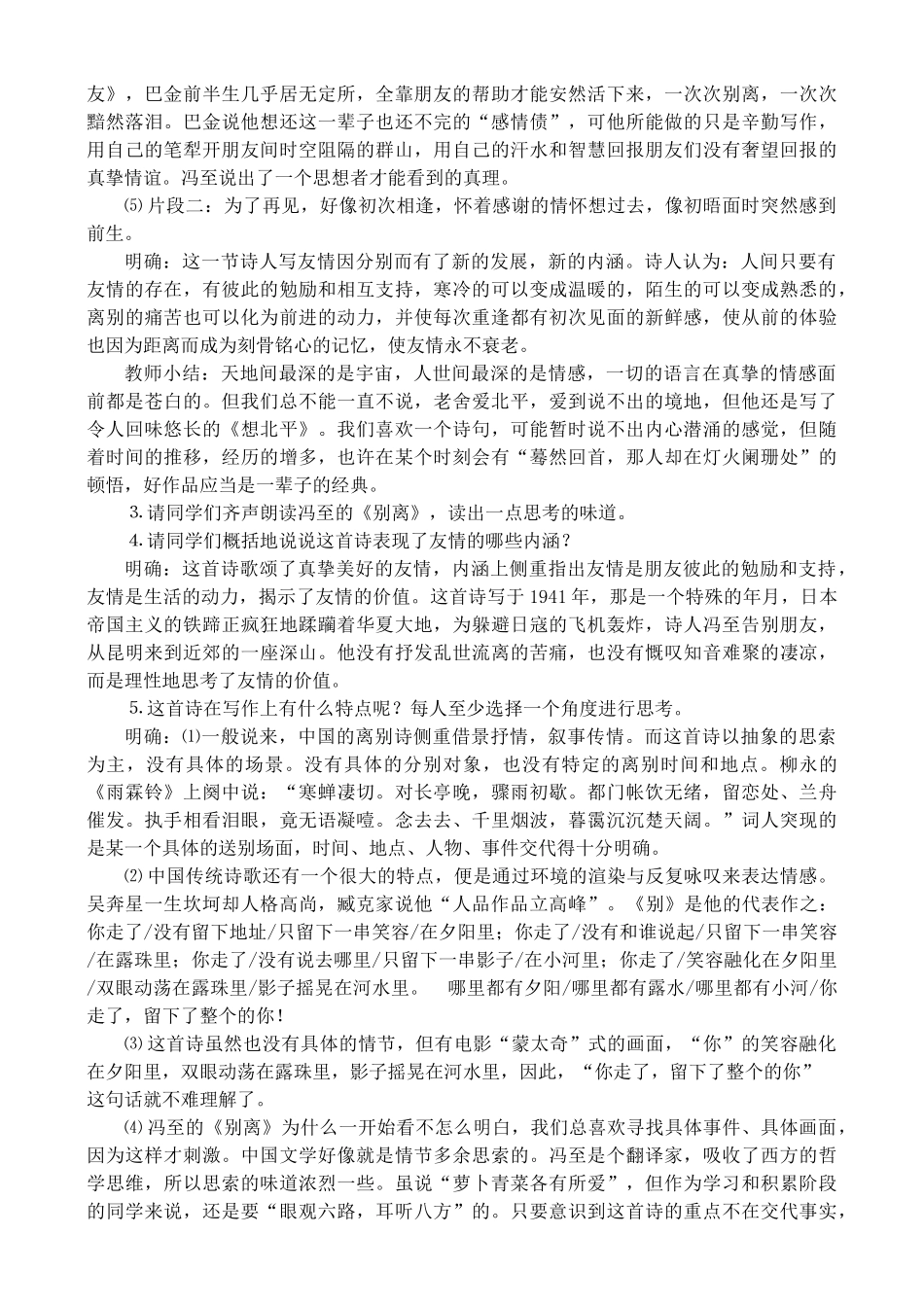 友》，巴金前半生几乎居无定所，全靠朋友的帮助才能安然活下来，一次次别离，一次次黯然落泪。巴金说他想还这一辈子也还不完的“感情债”，可他所能做的只是辛勤写作，用自己的笔犁开朋友间时空阻隔的群山，用自己的汗水和智慧回报朋友们没有奢望回报的真挚情谊。冯至说出了一个思想者才能看到的真理。

⑸片段二：为了再见，好像初次相逢，怀着感谢的情怀想过去，像初晤面时突然感到前生。

明确：这一节诗人写友情因分别而有了新的发展，新的内涵。诗人认为：人间只要有友情的存在，有彼此的勉励和相互支持，寒冷的可以变成温暖的，陌生的可以变成熟悉的，离别的痛苦也可以化为前进的动力，并使每次重逢都有初次见面的新鲜感，使从前的体验也因为距离而成为刻骨铭心的记忆，使友情永不衰老。

教师小结：天地间最深的是宇宙，人世间最深的是情感，一切的语言在真挚的情感面前都是苍白的。但我们总不能一直不说，老舍爱北平，爱到说不出的境地，但他还是写了令人回味悠长的《想北平》。我们喜欢一个诗句，可能暂时说不出内心潜涌的感觉，但随着时间的推移，经历的增多，也许在某个时刻会有“蓦然回首，那人却在灯火阑珊处”的顿悟，好作品应当是一辈子的经典。

3.请同学们齐声朗读冯至的《别离》，读出一点思考的味道。

4.请同学们概括地说说这首诗表现了友情的哪些内涵？

明确：这首诗歌颂了真挚美好的友情，内涵上侧重指出友情是朋友彼此的勉励和支持，友情是生活的动力，揭示了友情的价值。这首诗写于1941年，那是一个特殊的年月，日本帝国主义的铁蹄正疯狂地蹂躏着华夏大地，为躲避日寇的飞机轰炸，诗人冯至告别朋友，从昆明来到近郊的一座深山。他没有抒发乱世流离的苦痛，也没有慨叹知音难聚的凄凉，而是理性地思考了友情的价值。

5.这首诗在写作上有什么特点呢？每人至少选择一个角度进行思考。

明确：⑴一般说来，中国的离别诗侧重借景抒情，叙事传情。而这首诗以抽象的思索为主，没有具体的场景。没有具体的分别对象，也没有特定的离别时间和地点。柳永的《雨霖铃》上阕中说：“寒蝉凄切。对长亭晚，骤雨初歇。都门帐饮无绪，留恋处、兰舟催发。执手相看泪眼，竟无语凝噎。念去去、千里烟波，暮霭沉沉楚天阔。”词人突现的是某一个具体的送别场面，时间、地点、人物、事件交代得十分明确。

⑵中国传统诗歌还有一个很大的特点，便是通过环境的渲染与反复咏叹来表达情感。吴奔星一生坎坷却人格高尚，臧克家说他“人品作品立高峰”。《别》是他的代表作之：你走了/没有留下地址/只留下一串笑容/在夕阳里；你走了/没有和谁说起/只留下一串笑容/在露珠里；你走了/没有说去哪里/只留下一串影子/在小河里；你走了/笑容融化在夕阳里/双眼动荡在露珠里/影子摇晃在河水里。　哪里都有夕阳/哪里都有露水/哪里都有小河/你走了，留下了整个的你！

⑶这首诗虽然也没有具体的情节，但有电影“蒙太奇”式的画面，“你”的笑容融化在夕阳里，双眼动荡在露珠里，影子摇晃在河水里，因此，“你走了，留下了整个的你”这句话就不难理解了。

⑷冯至的《别离》为什么一开始看不怎么明白，我们总喜欢寻找具体事件、具体画面，因为这样才刺激。中国文学好像就是情节多余思索的。冯至是个翻译家，吸收了西方的哲学思维，所以思索的味道浓烈一些。虽说“萝卜青菜各有所爱”，但作为学习和积累阶段的同学来说，还是要“眼观六路，耳听八方”的。只要意识到这首诗的重点不在交代事实，